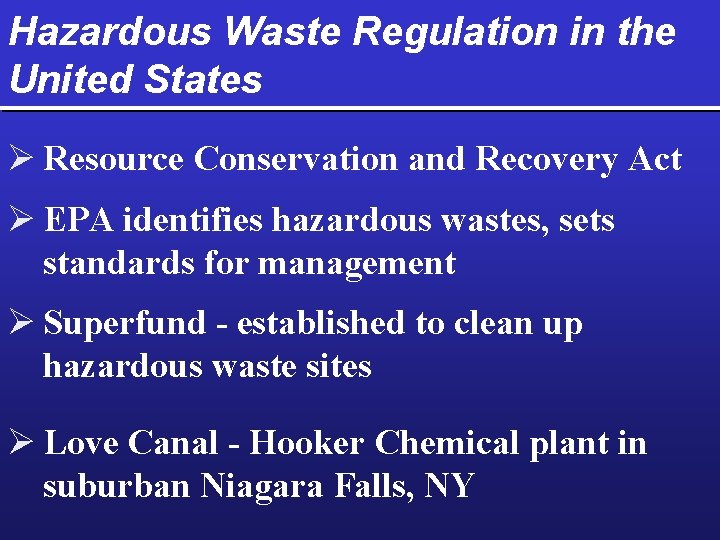 Hazardous Waste Regulation in the United States

➢ Resource Conservation and Recovery Act

➢ EPA identifies hazardous wastes, sets standards for management

➢ Superfund - established to clean up hazardous waste sites

➢ Love Canal - Hooker Chemical plant in suburban Niagara Falls, NY